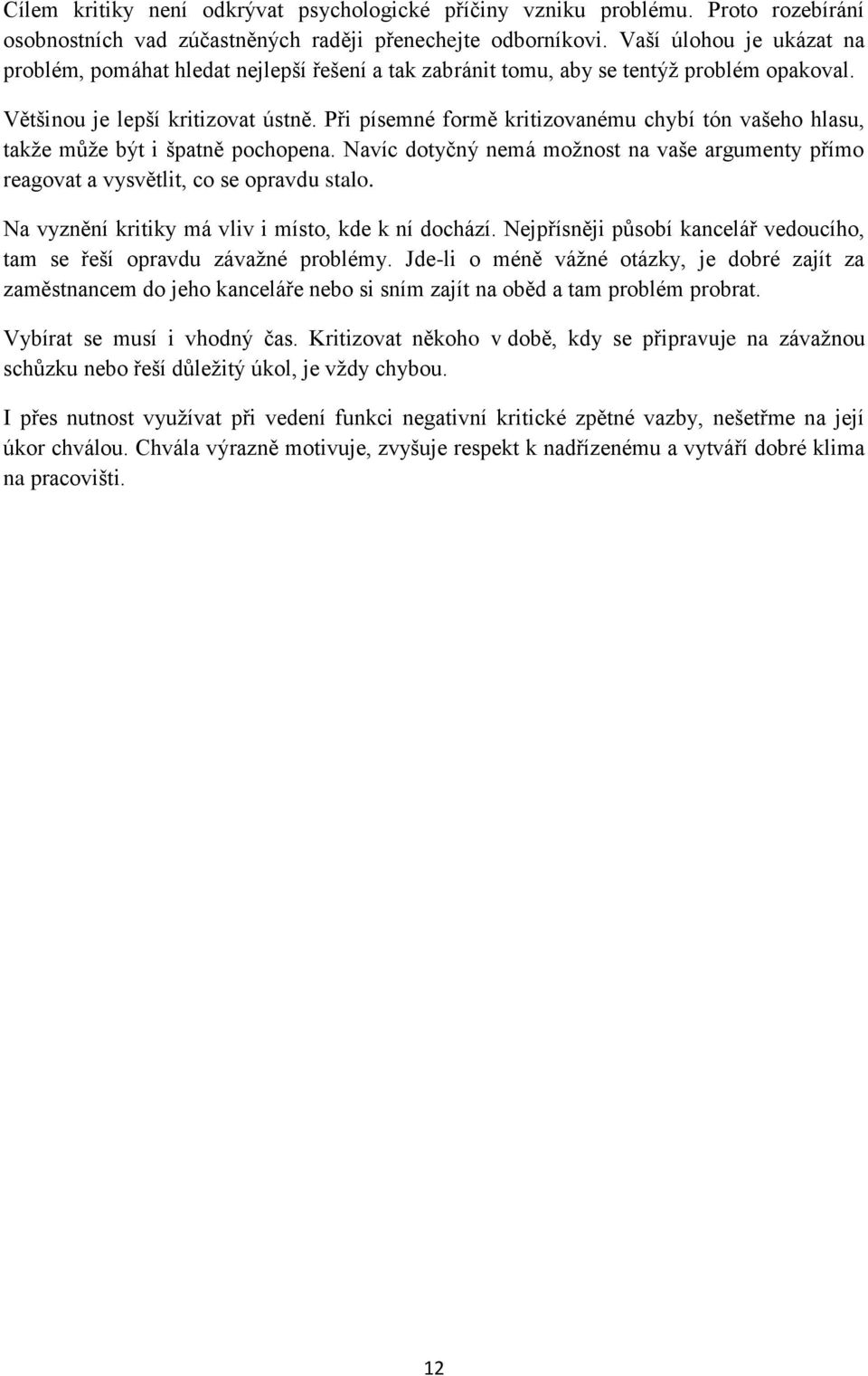 Cílem kritiky není odkrývat psychologické příčiny vzniku problému. Proto rozebírání osobnostních vad zúčastněných raději přenechejte odborníkovi. Vaší úlohou je ukázat na problém, pomáhat hledat nejlepší řešení a tak zabránit tomu, aby se tentýž problém opakoval.

Většinou je lepší kritizovat ústně. Při písemné formě kritizovanému chybí tón vašeho hlasu, takže může být i špatně pochopena. Navíc dotyčný nemá možnost na vaše argumenty přímo reagovat a vysvětlit, co se opravdu stalo.

Na vyznění kritiky má vliv i místo, kde k ní dochází. Nejpřísněji působí kancelář vedoucího, tam se řeší opravdu závažné problémy. Jde-li o méně vážné otázky, je dobré zajít za zaměstnancem do jeho kanceláře nebo si sním zajít na oběd a tam problém probrat.

Vybírat se musí i vhodný čas. Kritizovat někoho v době, kdy se připravuje na závažnou schůzku nebo řeší důležitý úkol, je vždy chybou.

I přes nutnost využívat při vedení funkci negativní kritické zpětné vazby, nešetřme na její úkor chválou. Chvála výrazně motivuje, zvyšuje respekt k nadřízenému a vytváří dobré klima na pracovišti.

12